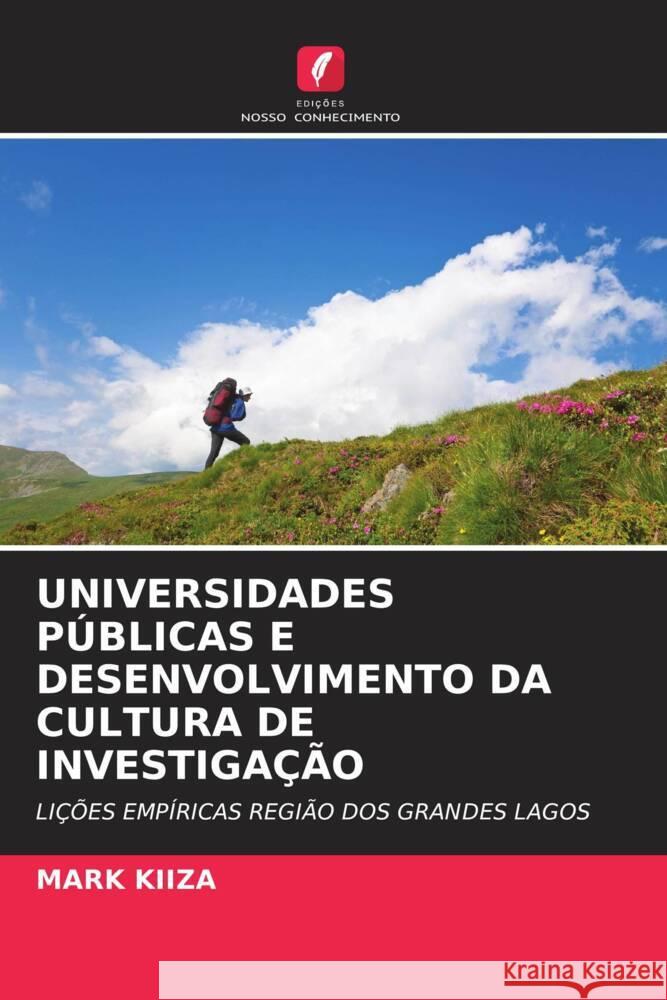 EDIÇÕES
NOSSO CONHECIMENTO

UNIVERSIDADES PÚBLICAS E DESENVOLVIMENTO DA CULTURA DE INVESTIGAÇÃO

LIÇÕES EMPÍRICAS REGIÃO DOS GRANDES LAGOS

MARK KIIZA